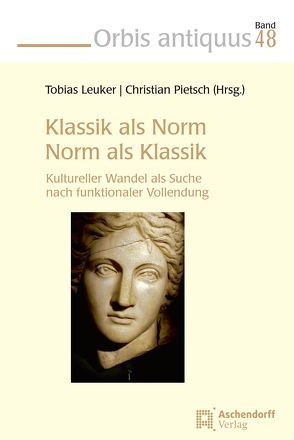 Orbis antiquus Band 48

Tobias Leuker | Christian Pietsch (Hrsg.)

Klassik als Norm
Norm als Klassik

Kultureller Wandel als Suche nach funktionaler Vollendung

Aschendorff Verlag